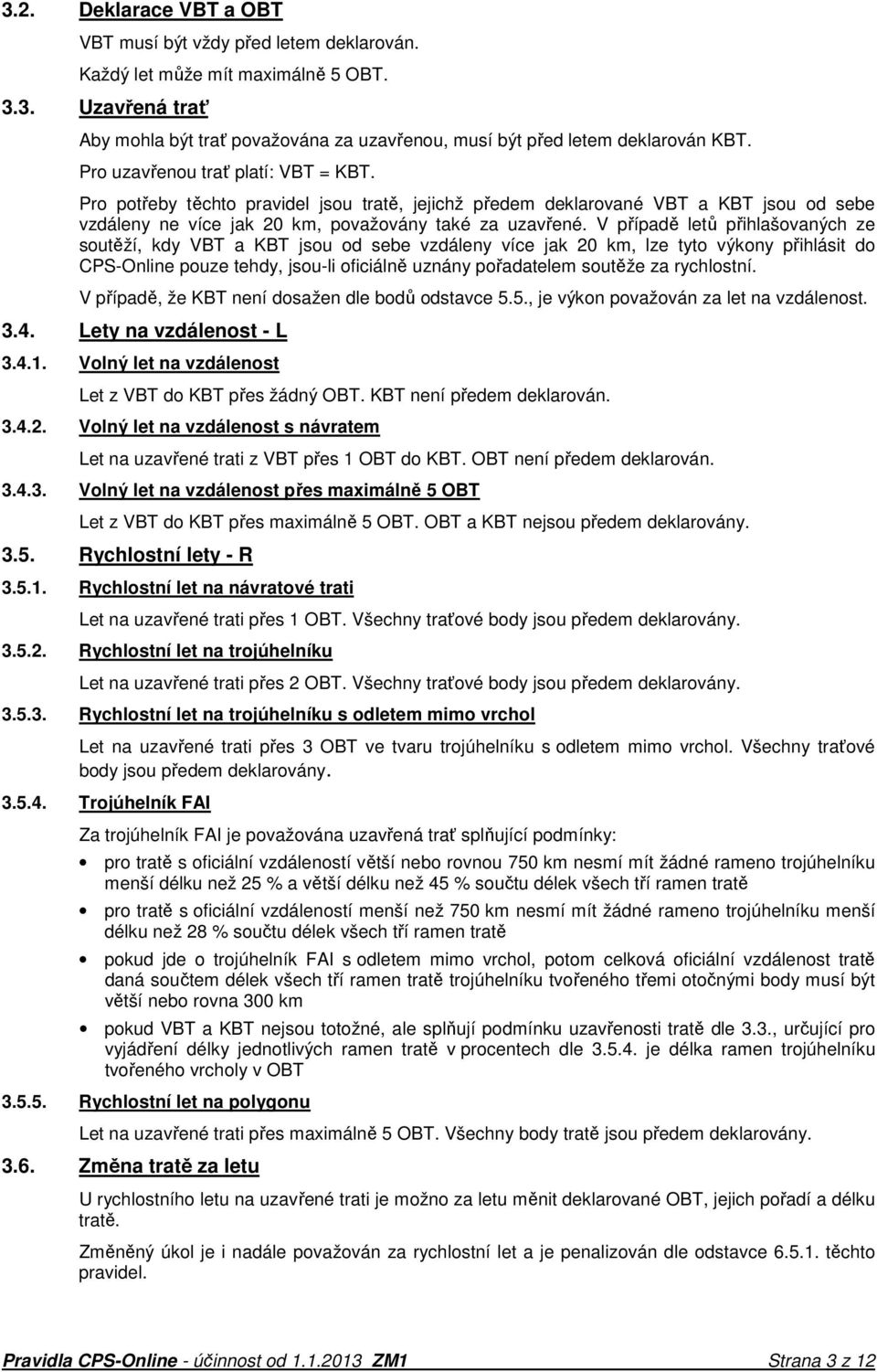 3.2. Deklarace VBT a OBT

VBT musí být vždy před letem deklarován.

Každý let může mít maximálně 5 OBT.

3.3. Uzavřená trať

Aby mohla být trať považována za uzavřenou, musí být před letem deklarován KBT.

Pro uzavřenou trať platí: VBT = KBT.

Pro potřeby těchto pravidel jsou tratě, jejichž předem deklarované VBT a KBT jsou od sebe vzdáleny ne více jak 20 km, považovány také za uzavřené. V případě letů přihlašovaných ze soutěží, kdy VBT a KBT jsou od sebe vzdáleny více jak 20 km, lze tyto výkony přihlásit do CPS-Online pouze tehdy, jsou-li oficiálně uznány pořadatelem soutěže za rychlostní.

V případě, že KBT není dosažen dle bodů odstavce 5.5., je výkon považován za let na vzdálenost.

3.4. Lety na vzdálenost - L

3.4.1. Volný let na vzdálenost

Let z VBT do KBT přes žádný OBT. KBT není předem deklarován.

3.4.2. Volný let na vzdálenost s návratem

Let na uzavřené trati z VBT přes 1 OBT do KBT. OBT není předem deklarován.

3.4.3. Volný let na vzdálenost přes maximálně 5 OBT

Let z VBT do KBT přes maximálně 5 OBT. OBT a KBT nejsou předem deklarovány.

3.5. Rychlostní lety - R

3.5.1. Rychlostní let na návratové trati

Let na uzavřené trati přes 1 OBT. Všechny traťové body jsou předem deklarovány.

3.5.2. Rychlostní let na trojúhelníku

Let na uzavřené trati přes 2 OBT. Všechny traťové body jsou předem deklarovány.

3.5.3. Rychlostní let na trojúhelníku s odletem mimo vrchol

Let na uzavřené trati přes 3 OBT ve tvaru trojúhelníku s odletem mimo vrchol. Všechny traťové body jsou předem deklarovány.

3.5.4. Trojúhelník FAI

Za trojúhelník FAI je považována uzavřená trať splňující podmínky:

• pro tratě s oficiální vzdáleností větší nebo rovnou 750 km nesmí mít žádné rameno trojúhelníku menší délku než 25 % a větší délku než 45 % součtu délek všech tří ramen tratě

• pro tratě s oficiální vzdáleností menší než 750 km nesmí mít žádné rameno trojúhelníku menší délku než 28 % součtu délek všech tří ramen tratě

• pokud jde o trojúhelník FAI s odletem mimo vrchol, potom celková oficiální vzdálenost tratě daná součtem délek všech tří ramen tratě trojúhelníku tvořeného třemi otočnými body musí být větší nebo rovna 300 km

• pokud VBT a KBT nejsou totožné, ale splňují podmínku uzavřenosti tratě dle 3.3., určující pro vyjádření délky jednotlivých ramen tratě v procentech dle 3.5.4. je délka ramen trojúhelníku tvořeného vrcholy v OBT

3.5.5. Rychlostní let na polygonu

Let na uzavřené trati přes maximálně 5 OBT. Všechny body tratě jsou předem deklarovány.

3.6. Změna tratě za letu

U rychlostního letu na uzavřené trati je možno za letu měnit deklarované OBT, jejich pořadí a délku tratě.

Změněný úkol je i nadále považován za rychlostní let a je penalizován dle odstavce 6.5.1. těchto pravidel.

Pravidla CPS-Online - účinnost od 1.1.2013 ZM1 Strana 3 z 12